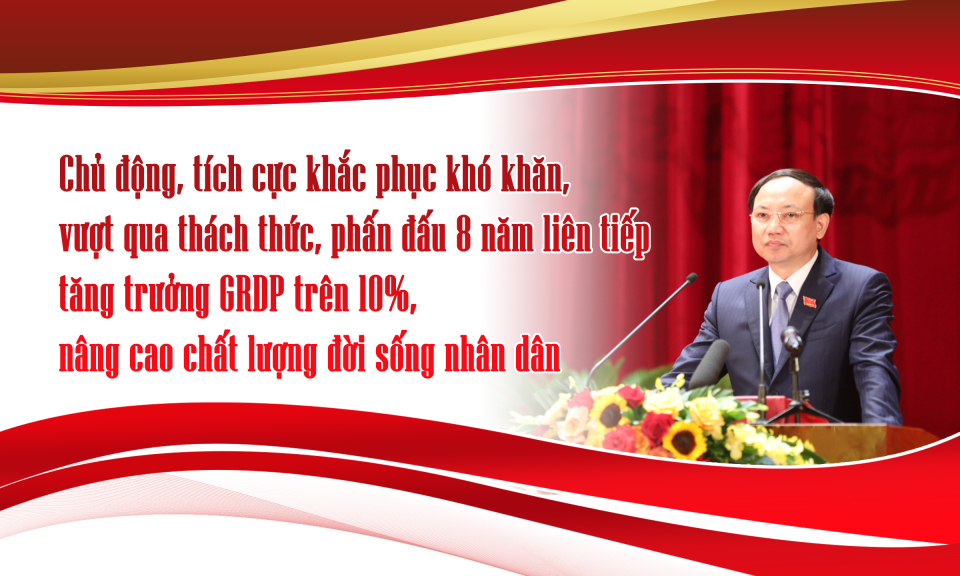 Chủ động, tích cực khắc phục khó khăn, vượt qua thách thức, phấn đấu 8 năm liên tiếp tăng trưởng GRDP trên 10%, nâng cao chất lượng đời sống nhân dân